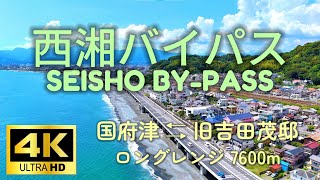 西湘バイパス
SEISHO BY-PASS

国府津 ⇄ 旧吉田茂邸
ロングレンジ 7600m

4K
ULTRA HD